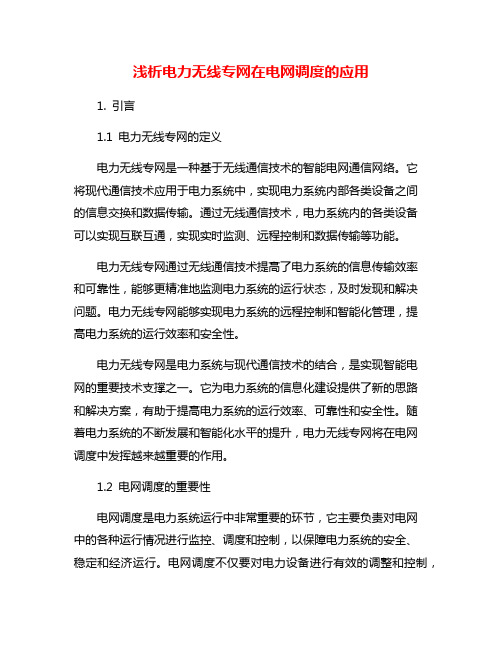 浅析电力无线专网在电网调度的应用

1. 引言

1.1 电力无线专网的定义

电力无线专网是一种基于无线通信技术的智能电网通信网络。它将现代通信技术应用于电力系统中，实现电力系统内部各类设备之间的信息交换和数据传输。通过无线通信技术，电力系统内的各类设备可以实现互联互通，实现实时监测、远程控制和数据传输等功能。

电力无线专网通过无线通信技术提高了电力系统的信息传输效率和可靠性，能够更精准地监测电力系统的运行状态，及时发现和解决问题。电力无线专网能够实现电力系统的远程控制和智能化管理，提高电力系统的运行效率和安全性。

电力无线专网是电力系统与现代通信技术的结合，是实现智能电网的重要技术支撑之一。它为电力系统的信息化建设提供了新的思路和解决方案，有助于提高电力系统的运行效率、可靠性和安全性。随着电力系统的不断发展和智能化水平的提升，电力无线专网将在电网调度中发挥越来越重要的作用。

1.2 电网调度的重要性

电网调度是电力系统运行中非常重要的环节，它主要负责对电网中的各种运行情况进行监控、调度和控制，以保障电力系统的安全、稳定和经济运行。电网调度不仅要对电力设备进行有效的调整和控制，